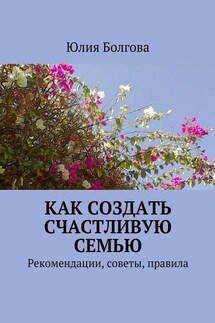 Юлия Болгова

КАК СОЗДАТЬ СЧАСТЛИВУЮ СЕМЬЮ

Рекомендации, советы, правила